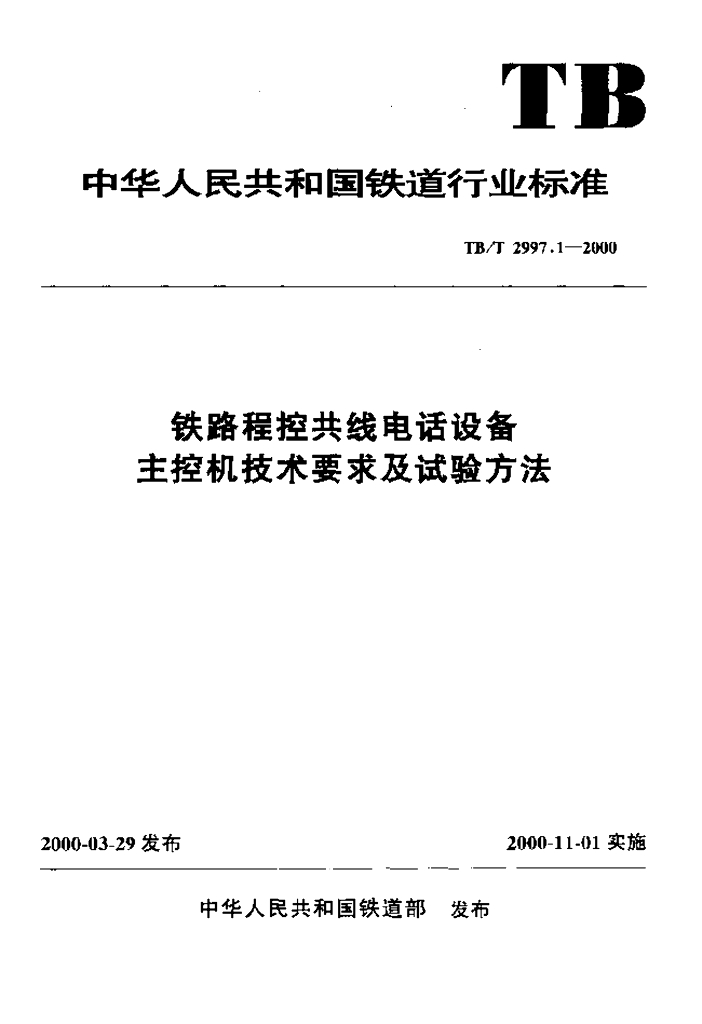 TB

中华人民共和国铁道行业标准

TB/T 2997.1—2000

铁路程控共线电话设备
主控机技术要求及试验方法

2000-03-29 发布

2000-11-01 实施

中华人民共和国铁道部 发布